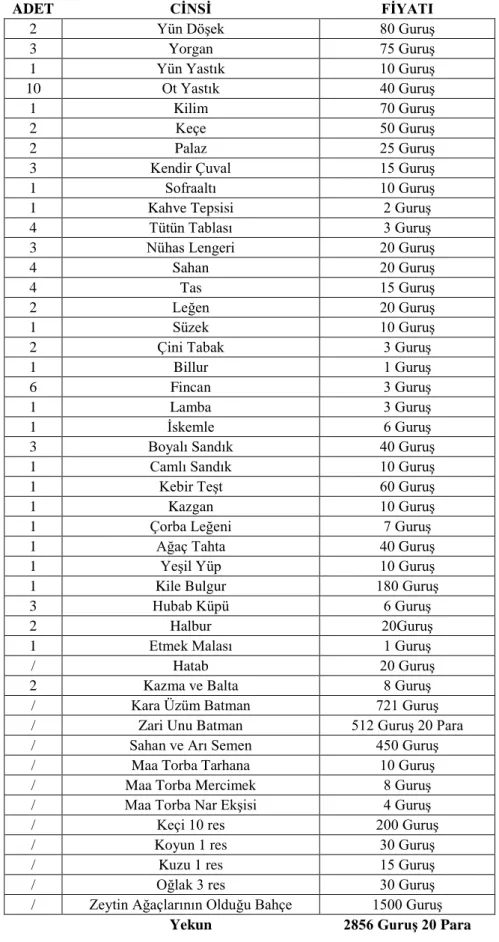 | ADET | CİNSİ | FİYATI |
|---|---|---|
| 2 | Yün Döşek | 80 Guruş |
| 3 | Yorgan | 75 Guruş |
| 1 | Yün Yastık | 10 Guruş |
| 10 | Ot Yastık | 40 Guruş |
| 1 | Kilim | 70 Guruş |
| 2 | Keçe | 50 Guruş |
| 2 | Palaz | 25 Guruş |
| 3 | Kendir Çuval | 15 Guruş |
| 1 | Sofraaltı | 10 Guruş |
| 1 | Kahve Tepsisi | 2 Guruş |
| 4 | Tütün Tablası | 3 Guruş |
| 3 | Nühas Lengeri | 20 Guruş |
| 4 | Sahan | 20 Guruş |
| 4 | Tas | 15 Guruş |
| 2 | Leğen | 20 Guruş |
| 1 | Süzek | 10 Guruş |
| 2 | Çini Tabak | 3 Guruş |
| 1 | Billur | 1 Guruş |
| 6 | Fincan | 3 Guruş |
| 1 | Lamba | 3 Guruş |
| 1 | İskemle | 6 Guruş |
| 3 | Boyalı Sandık | 40 Guruş |
| 1 | Camlı Sandık | 10 Guruş |
| 1 | Kebir Teşt | 60 Guruş |
| 1 | Kazgan | 10 Guruş |
| 1 | Çorba Leğeni | 7 Guruş |
| 1 | Ağaç Tahta | 40 Guruş |
| 1 | Yeşil Yüp | 10 Guruş |
| 1 | Kile Bulgur | 180 Guruş |
| 3 | Hubab Küpü | 6 Guruş |
| 2 | Halbur | 20Guruş |
| 1 | Etmek Malası | 1 Guruş |
| / | Hatab | 20 Guruş |
| 2 | Kazma ve Balta | 8 Guruş |
| / | Kara Üzüm Batman | 721 Guruş |
| / | Zari Unu Batman | 512 Guruş 20 Para |
| / | Sahan ve Arı Semen | 450 Guruş |
| / | Maa Torba Tarhana | 10 Guruş |
| / | Maa Torba Mercimek | 8 Guruş |
| / | Maa Torba Nar Ekşisi | 4 Guruş |
| / | Keçi 10 res | 200 Guruş |
| / | Koyun 1 res | 30 Guruş |
| / | Kuzu 1 res | 15 Guruş |
| / | Oğlak 3 res | 30 Guruş |
| / | Zeytin Ağaçlarının Olduğu Bahçe | 1500 Guruş |
|  | Yekun | 2856 Guruş 20 Para |